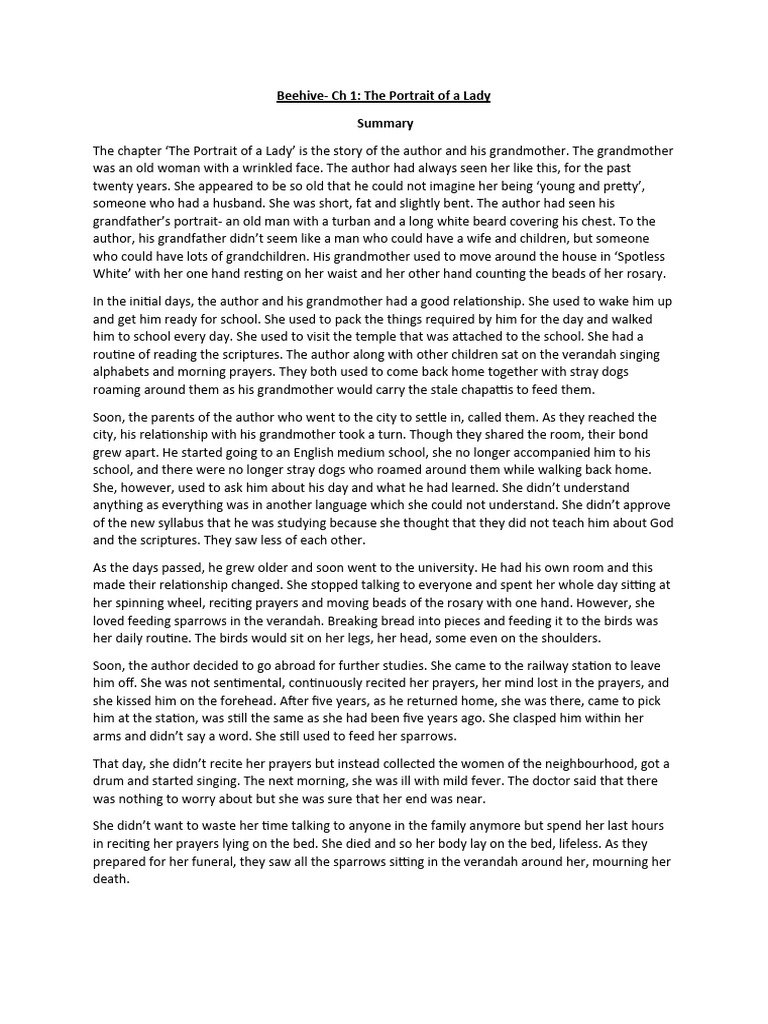 Beehive- Ch 1: The Portrait of a Lady

Summary

The chapter 'The Portrait of a Lady' is the story of the author and his grandmother. The grandmother was an old woman with a wrinkled face. The author had always seen her like this, for the past twenty years. She appeared to be so old that he could not imagine her being 'young and pretty', someone who had a husband. She was short, fat and slightly bent. The author had seen his grandfather's portrait- an old man with a turban and a long white beard covering his chest. To the author, his grandfather didn't seem like a man who could have a wife and children, but someone who could have lots of grandchildren. His grandmother used to move around the house in 'Spotless White' with her one hand resting on her waist and her other hand counting the beads of her rosary.

In the initial days, the author and his grandmother had a good relationship. She used to wake him up and get him ready for school. She used to pack the things required by him for the day and walked him to school every day. She used to visit the temple that was attached to the school. She had a routine of reading the scriptures. The author along with other children sat on the verandah singing alphabets and morning prayers. They both used to come back home together with stray dogs roaming around them as his grandmother would carry the stale chapattis to feed them.

Soon, the parents of the author who went to the city to settle in, called them. As they reached the city, his relationship with his grandmother took a turn. Though they shared the room, their bond grew apart. He started going to an English medium school, she no longer accompanied him to his school, and there were no longer stray dogs who roamed around them while walking back home. She, however, used to ask him about his day and what he had learned. She didn't understand anything as everything was in another language which she could not understand. She didn't approve of the new syllabus that he was studying because she thought that they did not teach him about God and the scriptures. They saw less of each other.

As the days passed, he grew older and soon went to the university. He had his own room and this made their relationship changed. She stopped talking to everyone and spent her whole day sitting at her spinning wheel, reciting prayers and moving beads of the rosary with one hand. However, she loved feeding sparrows in the verandah. Breaking bread into pieces and feeding it to the birds was her daily routine. The birds would sit on her legs, her head, some even on the shoulders.

Soon, the author decided to go abroad for further studies. She came to the railway station to leave him off. She was not sentimental, continuously recited her prayers, her mind lost in the prayers, and she kissed him on the forehead. After five years, as he returned home, she was there, came to pick him at the station, was still the same as she had been five years ago. She clasped him within her arms and didn't say a word. She still used to feed her sparrows.

That day, she didn't recite her prayers but instead collected the women of the neighbourhood, got a drum and started singing. The next morning, she was ill with mild fever. The doctor said that there was nothing to worry about but she was sure that her end was near.

She didn't want to waste her time talking to anyone in the family anymore but spend her last hours in reciting her prayers lying on the bed. She died and so her body lay on the bed, lifeless. As they prepared for her funeral, they saw all the sparrows sitting in the verandah around her, mourning her death.